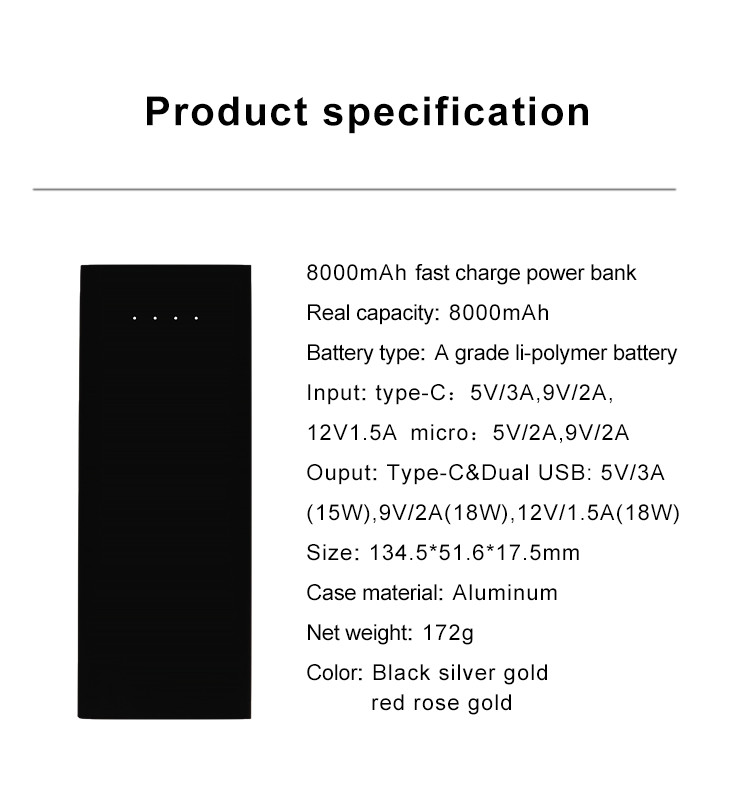 Product specification

8000mAh fast charge power bank

Real capacity: 8000mAh

Battery type: A grade li-polymer battery

Input: type-C：5V/3A,9V/2A,
12V1.5A micro：5V/2A,9V/2A

Ouput: Type-C&Dual USB: 5V/3A (15W),9V/2A(18W),12V/1.5A(18W)

Size: 134.5*51.6*17.5mm

Case material: Aluminum

Net weight: 172g

Color: Black silver gold
red rose gold